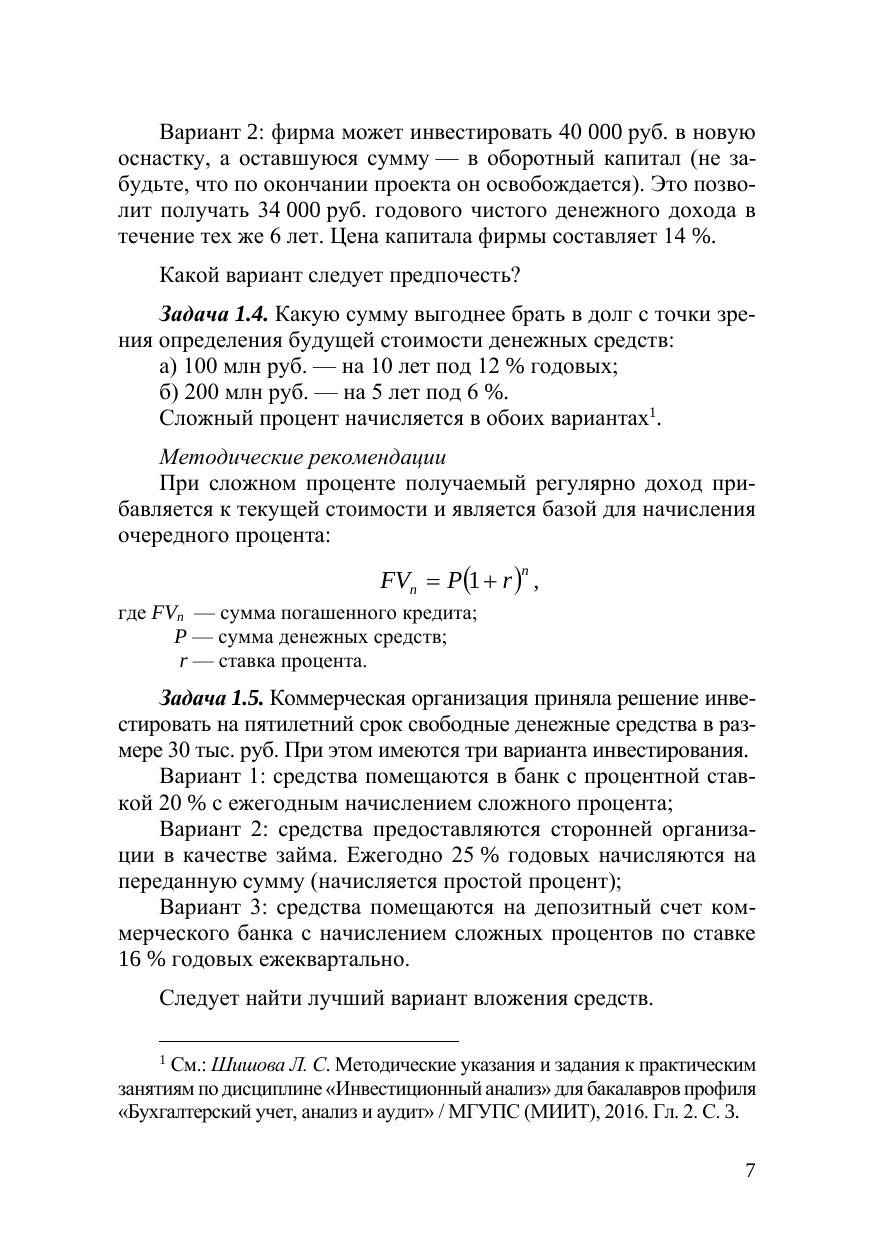 Вариант 2: фирма может инвестировать 40 000 руб. в новую оснастку, а оставшуюся сумму — в оборотный капитал (не забудьте, что по окончании проекта он освобождается). Это позволит получать 34 000 руб. годового чистого денежного дохода в течение тех же 6 лет. Цена капитала фирмы составляет 14 %.

Какой вариант следует предпочесть?

Задача 1.4. Какую сумму выгоднее брать в долг с точки зрения определения будущей стоимости денежных средств:
а) 100 млн руб. — на 10 лет под 12 % годовых;
б) 200 млн руб. — на 5 лет под 6 %.
Сложный процент начисляется в обоих вариантах$^1$.

Методические рекомендации
При сложном проценте получаемый регулярно доход прибавляется к текущей стоимости и является базой для начисления очередного процента:

$FV_n = P(1+r)^n$,

где $FV_n$ — сумма погашенного кредита;
$P$ — сумма денежных средств;
$r$ — ставка процента.

Задача 1.5. Коммерческая организация приняла решение инвестировать на пятилетний срок свободные денежные средства в размере 30 тыс. руб. При этом имеются три варианта инвестирования.
Вариант 1: средства помещаются в банк с процентной ставкой 20 % с ежегодным начислением сложного процента;
Вариант 2: средства предоставляются сторонней организации в качестве займа. Ежегодно 25 % годовых начисляются на переданную сумму (начисляется простой процент);
Вариант 3: средства помещаются на депозитный счет коммерческого банка с начислением сложных процентов по ставке 16 % годовых ежеквартально.

Следует найти лучший вариант вложения средств.

$^1$ См.: Шишова Л. С. Методические указания и задания к практическим занятиям по дисциплине «Инвестиционный анализ» для бакалавров профиля «Бухгалтерский учет, анализ и аудит» / МГУПС (МИИТ), 2016. Гл. 2. С. 3.

7